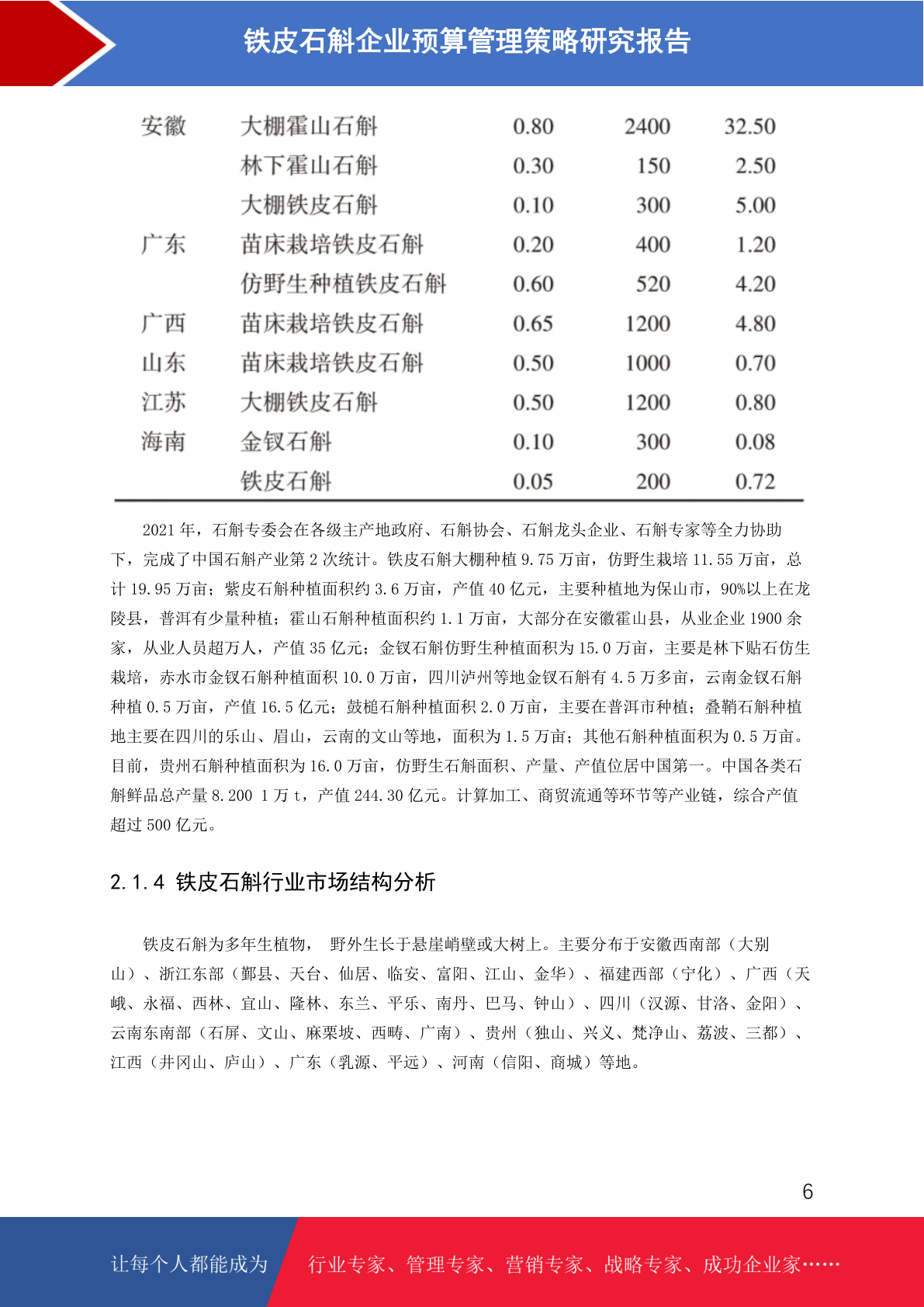 铁皮石斛企业预算管理策略研究报告

| 安徽 | 大棚霍山石斛 | 0.80 | 2400 | 32.50 |
|---|---|---|---|---|
| | 林下霍山石斛 | 0.30 | 150 | 2.50 |
| | 大棚铁皮石斛 | 0.10 | 300 | 5.00 |
| 广东 | 苗床栽培铁皮石斛 | 0.20 | 400 | 1.20 |
| | 仿野生种植铁皮石斛 | 0.60 | 520 | 4.20 |
| 广西 | 苗床栽培铁皮石斛 | 0.65 | 1200 | 4.80 |
| 山东 | 苗床栽培铁皮石斛 | 0.50 | 1000 | 0.70 |
| 江苏 | 大棚铁皮石斛 | 0.50 | 1200 | 0.80 |
| 海南 | 金钗石斛 | 0.10 | 300 | 0.08 |
| | 铁皮石斛 | 0.05 | 200 | 0.72 |

2021 年，石斛专委会在各级主产地政府、石斛协会、石斛龙头企业、石斛专家等全力协助下，完成了中国石斛产业第 2 次统计。铁皮石斛大棚种植 9.75 万亩，仿野生栽培 11.55 万亩，总计 19.95 万亩；紫皮石斛种植面积约 3.6 万亩，产值 40 亿元，主要种植地为保山市，90%以上在龙陵县，普洱有少量种植；霍山石斛种植面积约 1.1 万亩，大部分在安徽霍山县，从业企业 1900 余家，从业人员超万人，产值 35 亿元；金钗石斛仿野生种植面积为 15.0 万亩，主要是林下贴石仿生栽培，赤水市金钗石斛种植面积 10.0 万亩，四川泸州等地金钗石斛有 4.5 万多亩，云南金钗石斛种植 0.5 万亩，产值 16.5 亿元；鼓槌石斛种植面积 2.0 万亩，主要在普洱市种植；叠鞘石斛种植地主要在四川的乐山、眉山，云南的文山等地，面积为 1.5 万亩；其他石斛种植面积为 0.5 万亩。目前，贵州石斛种植面积为 16.0 万亩，仿野生石斛面积、产量、产值位居中国第一。中国各类石斛鲜品总产量 8.200 1 万 t，产值 244.30 亿元。计算加工、商贸流通等环节等产业链，综合产值超过 500 亿元。

2.1.4 铁皮石斛行业市场结构分析

铁皮石斛为多年生植物， 野外生长于悬崖峭壁或大树上。主要分布于安徽西南部（大别山）、浙江东部（鄞县、天台、仙居、临安、富阳、江山、金华）、福建西部（宁化）、广西（天峨、永福、西林、宜山、隆林、东兰、平乐、南丹、巴马、钟山）、四川（汉源、甘洛、金阳）、云南东南部（石屏、文山、麻栗坡、西畴、广南）、贵州（独山、兴义、梵净山、荔波、三都）、江西（井冈山、庐山）、广东（乳源、平远）、河南（信阳、商城）等地。

6

让每个人都能成为 行业专家、管理专家、营销专家、战略专家、成功企业家……